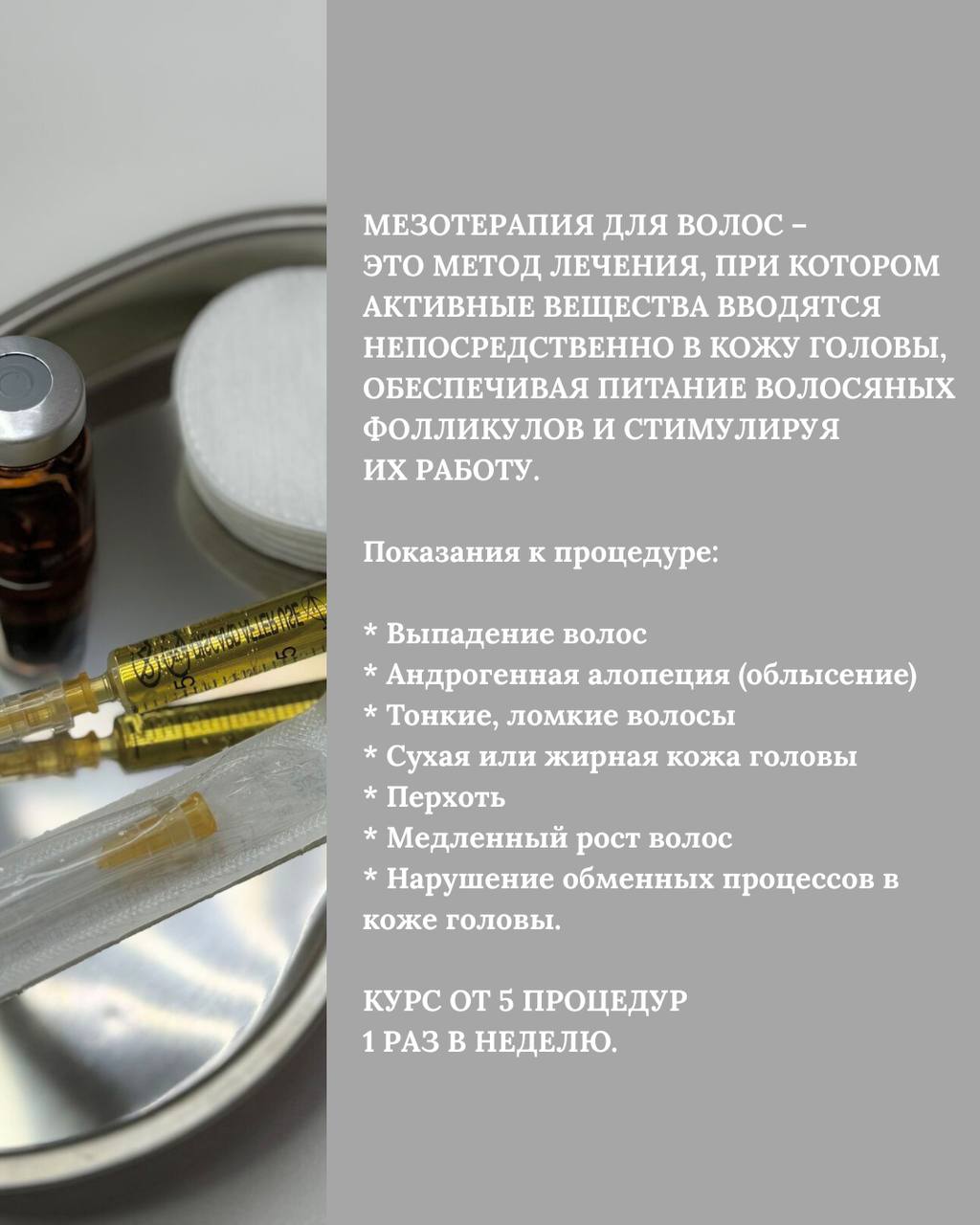 МЕЗОТЕРАПИЯ ДЛЯ ВОЛОС – ЭТО МЕТОД ЛЕЧЕНИЯ, ПРИ КОТОРОМ АКТИВНЫЕ ВЕЩЕСТВА ВВОДЯТСЯ НЕПОСРЕДСТВЕННО В КОЖУ ГОЛОВЫ, ОБЕСПЕЧИВАЯ ПИТАНИЕ ВОЛОСЯНЫХ ФОЛЛИКУЛОВ И СТИМУЛИРУЯ ИХ РАБОТУ.

Показания к процедуре:

* Выпадение волос
* Андрогенная алопеция (облысение)
* Тонкие, ломкие волосы
* Сухая или жирная кожа головы
* Перхоть
* Медленный рост волос
* Нарушение обменных процессов в коже головы.

КУРС ОТ 5 ПРОЦЕДУР
1 РАЗ В НЕДЕЛЮ.